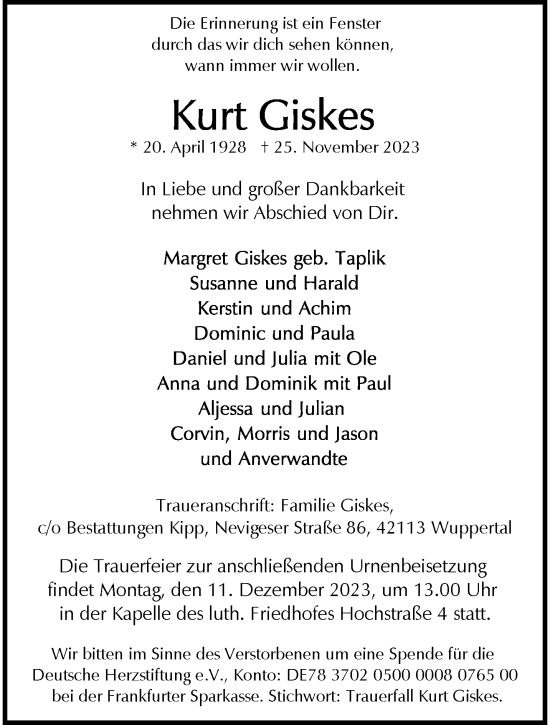 Die Erinnerung ist ein Fenster
durch das wir dich sehen können,
wann immer wir wollen.

Kurt Giskes

* 20. April 1928 † 25. November 2023

In Liebe und großer Dankbarkeit
nehmen wir Abschied von Dir.

Margret Giskes geb. Taplik
Susanne und Harald
Kerstin und Achim
Dominic und Paula
Daniel und Julia mit Ole
Anna und Dominik mit Paul
Aljessa und Julian
Corvin, Morris und Jason
und Anverwandte

Traueranschrift: Familie Giskes,
c/o Bestattungen Kipp, Nevigeser Straße 86, 42113 Wuppertal

Die Trauerfeier zur anschließenden Urnenbeisetzung findet Montag, den 11. Dezember 2023, um 13.00 Uhr in der Kapelle des luth. Friedhofes Hochstraße 4 statt.

Wir bitten im Sinne des Verstorbenen um eine Spende für die Deutsche Herzstiftung e.V., Konto: DE78 3702 0500 0008 0765 00 bei der Frankfurter Sparkasse. Stichwort: Trauerfall Kurt Giskes.